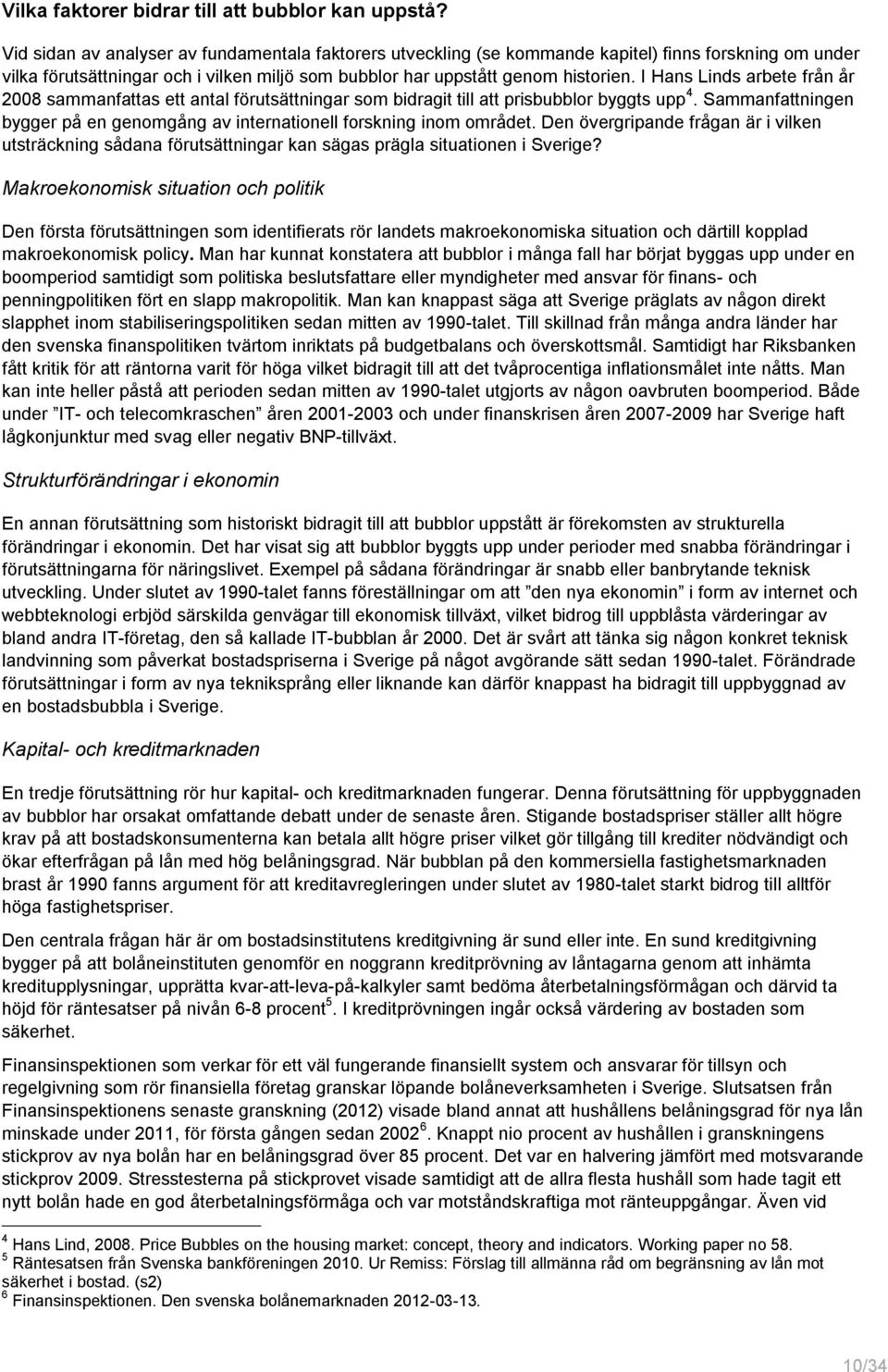 Vilka faktorer bidrar till att bubblor kan uppstå?

Vid sidan av analyser av fundamentala faktorers utveckling (se kommande kapitel) finns forskning om under vilka förutsättningar och i vilken miljö som bubblor har uppstått genom historien. I Hans Linds arbete från år 2008 sammanfattas ett antal förutsättningar som bidragit till att prisbubblor byggts upp $^4$. Sammanfattningen bygger på en genomgång av internationell forskning inom området. Den övergripande frågan är i vilken utsträckning sådana förutsättningar kan sägas prägla situationen i Sverige?

Makroekonomisk situation och politik

Den första förutsättningen som identifierats rör landets makroekonomiska situation och därtill kopplad makroekonomisk policy. Man har kunnat konstatera att bubblor i många fall har börjat byggas upp under en boomperiod samtidigt som politiska beslutsfattare eller myndigheter med ansvar för finans- och penningpolitiken fört en slapp makropolitik. Man kan knappast säga att Sverige präglats av någon direkt slapphet inom stabiliseringspolitiken sedan mitten av 1990-talet. Till skillnad från många andra länder har den svenska finanspolitiken tvärtom inriktats på budgetbalans och överskottsmål. Samtidigt har Riksbanken fått kritik för att räntorna varit för höga vilket bidragit till att det tvåprocentiga inflationsmålet inte nåtts. Man kan inte heller påstå att perioden sedan mitten av 1990-talet utgjorts av någon oavbruten boomperiod. Både under ”IT- och telecomkraschen” åren 2001-2003 och under finanskrisen åren 2007-2009 har Sverige haft lågkonjunktur med svag eller negativ BNP-tillväxt.

Strukturförändringar i ekonomin

En annan förutsättning som historiskt bidragit till att bubblor uppstått är förekomsten av strukturella förändringar i ekonomin. Det har visat sig att bubblor byggts upp under perioder med snabba förändringar i förutsättningarna för näringslivet. Exempel på sådana förändringar är snabb eller banbrytande teknisk utveckling. Under slutet av 1990-talet fanns föreställningar om att ”den nya ekonomin” i form av internet och webbteknologi erbjöd särskilda genvägar till ekonomisk tillväxt, vilket bidrog till uppblåsta värderingar av bland andra IT-företag, den så kallade IT-bubblan år 2000. Det är svårt att tänka sig någon konkret teknisk landvinning som påverkat bostadspriserna i Sverige på något avgörande sätt sedan 1990-talet. Förändrade förutsättningar i form av nya tekniksprång eller liknande kan därför knappast ha bidragit till uppbyggnad av en bostadsbubbla i Sverige.

Kapital- och kreditmarknaden

En tredje förutsättning rör hur kapital- och kreditmarknaden fungerar. Denna förutsättning för uppbyggnaden av bubblor har orsakat omfattande debatt under de senaste åren. Stigande bostadspriser ställer allt högre krav på att bostadskonsumenterna kan betala allt högre priser vilket gör tillgång till krediter nödvändigt och ökar efterfrågan på lån med hög belåningsgrad. När bubblan på den kommersiella fastighetsmarknaden brast år 1990 fanns argument för att kreditavregleringen under slutet av 1980-talet starkt bidrog till alltför höga fastighetspriser.

Den centrala frågan här är om bostadsinstitutens kreditgivning är sund eller inte. En sund kreditgivning bygger på att bolåneinstituten genomför en noggrann kreditprövning av låntagarna genom att inhämta kreditupplysningar, upprätta kvar-att-leva-på-kalkyler samt bedöma återbetalningsförmågan och därvid ta höjd för räntesatser på nivån 6-8 procent $^5$. I kreditprövningen ingår också värdering av bostaden som säkerhet.

Finansinspektionen som verkar för ett väl fungerande finansiellt system och ansvarar för tillsyn och regelgivning som rör finansiella företag granskar löpande bolåneverksamheten i Sverige. Slutsatsen från Finansinspektionens senaste granskning (2012) visade bland annat att hushållens belåningsgrad för nya lån minskade under 2011, för första gången sedan 2002 $^6$. Knappt nio procent av hushållen i granskningens stickprov av nya bolån har en belåningsgrad över 85 procent. Det var en halvering jämfört med motsvarande stickprov 2009. Stresstesterna på stickprovet visade samtidigt att de allra flesta hushåll som hade tagit ett nytt bolån hade en god återbetalningsförmåga och var motståndskraftiga mot ränteuppgångar. Även vid

$^4$ Hans Lind, 2008. Price Bubbles on the housing market: concept, theory and indicators. Working paper no 58.
$^5$ Räntesatsen från Svenska bankföreningen 2010. Ur Remiss: Förslag till allmänna råd om begränsning av lån mot säkerhet i bostad. (s2)
$^6$ Finansinspektionen. Den svenska bolånemarknaden 2012-03-13.

10/34